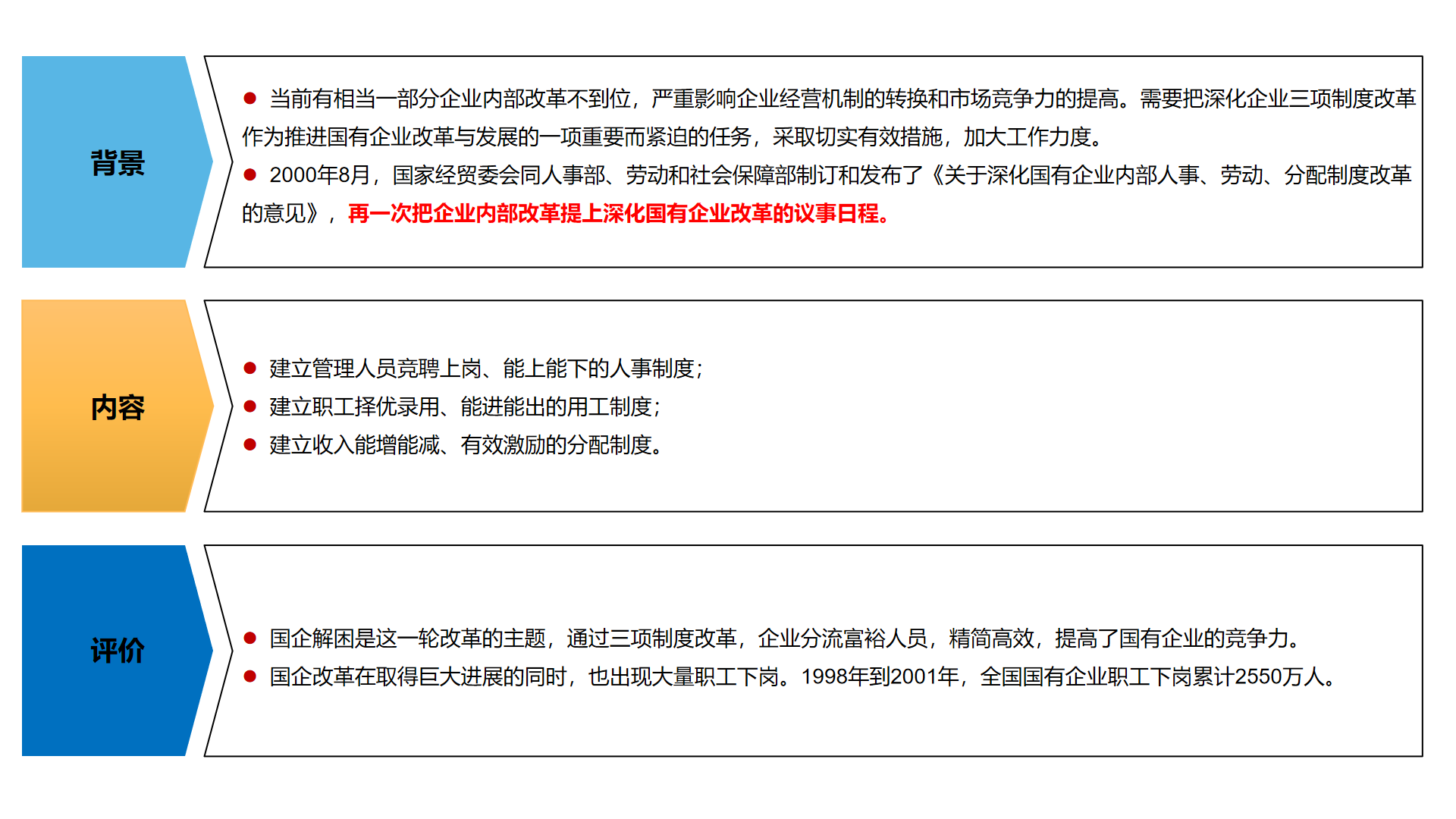 背景

● 当前有相当一部分企业内部改革不到位，严重影响企业经营机制的转换和市场竞争力的提高。需要把深化企业三项制度改革作为推进国有企业改革与发展的一项重要而紧迫的任务，采取切实有效措施，加大工作力度。

● 2000年8月，国家经贸委会同人事部、劳动和社会保障部制订和发布了《关于深化国有企业内部人事、劳动、分配制度改革的意见》，再一次把企业内部改革提上深化国有企业改革的议事日程。

内容

● 建立管理人员竞聘上岗、能上能下的人事制度；

● 建立职工择优录用、能进能出的用工制度；

● 建立收入能增能减、有效激励的分配制度。

评价

● 国企解困是这一轮改革的主题，通过三项制度改革，企业分流富裕人员，精简高效，提高了国有企业的竞争力。

● 国企改革在取得巨大进展的同时，也出现大量职工下岗。1998年到2001年，全国国有企业职工下岗累计2550万人。